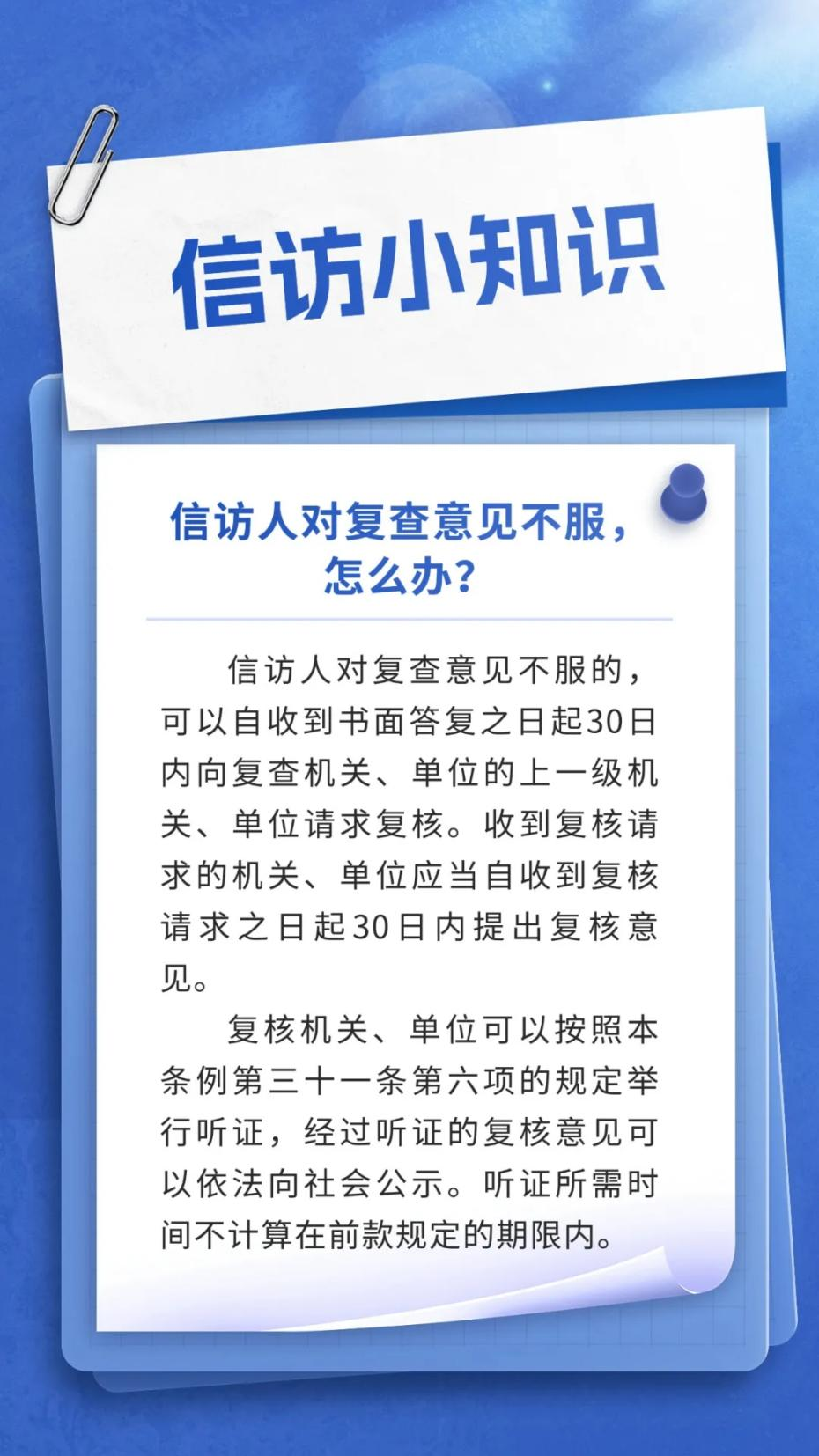 信访小知识

信访人对复查意见不服，
怎么办？

信访人对复查意见不服的，可以自收到书面答复之日起30日内向复查机关、单位的上一级机关、单位请求复核。收到复核请求的机关、单位应当自收到复核请求之日起30日内提出复核意见。

复核机关、单位可以按照本条例第三十一条第六项的规定举行听证，经过听证的复核意见可以依法向社会公示。听证所需时间不计算在前款规定的期限内。